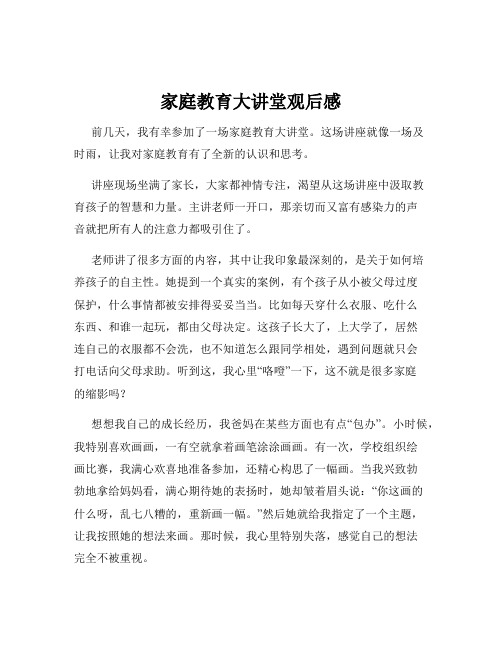 家庭教育大讲堂观后感

前几天，我有幸参加了一场家庭教育大讲堂。这场讲座就像一场及时雨，让我对家庭教育有了全新的认识和思考。

讲座现场坐满了家长，大家都神情专注，渴望从这场讲座中汲取教育孩子的智慧和力量。主讲老师一开口，那亲切而又富有感染力的声音就把所有人的注意力都吸引住了。

老师讲了很多方面的内容，其中让我印象最深刻的，是关于如何培养孩子的自主性。她提到一个真实的案例，有个孩子从小被父母过度保护，什么事情都被安排得妥妥当当。比如每天穿什么衣服、吃什么东西、和谁一起玩，都由父母决定。这孩子长大了，上大学了，居然连自己的衣服都不会洗，也不知道怎么跟同学相处，遇到问题就只会打电话向父母求助。听到这，我心里“咯噔”一下，这不就是很多家庭的缩影吗？

想想我自己的成长经历，我爸妈在某些方面也有点“包办”。小时候，我特别喜欢画画，一有空就拿着画笔涂涂画画。有一次，学校组织绘画比赛，我满心欢喜地准备参加，还精心构思了一幅画。当我兴致勃勃地拿给妈妈看，满心期待她的表扬时，她却皱着眉头说：“你这画的什么呀，乱七八糟的，重新画一幅。”然后她就给我指定了一个主题，让我按照她的想法来画。那时候，我心里特别失落，感觉自己的想法完全不被重视。